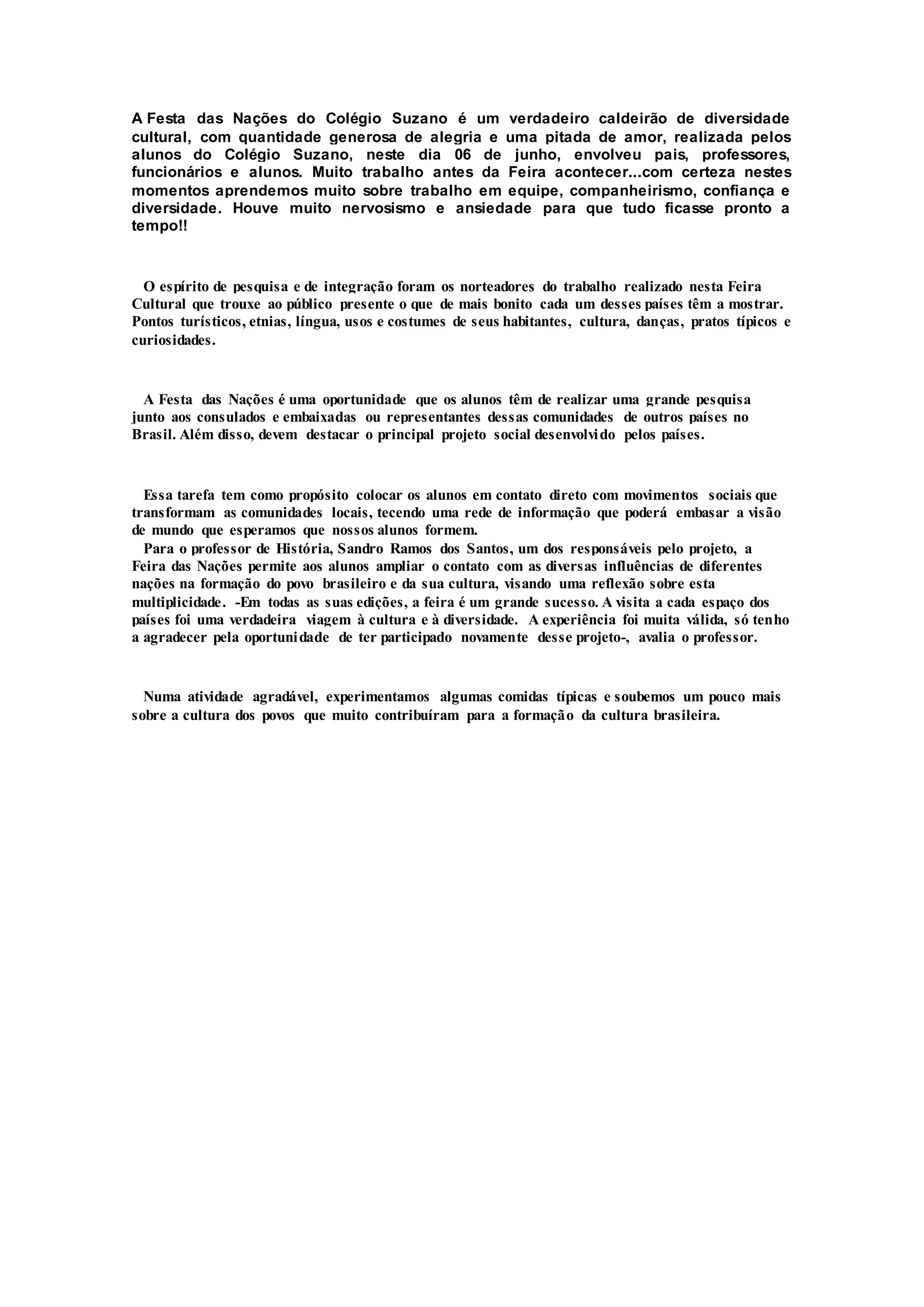 A Festa das Nações do Colégio Suzano é um verdadeiro caldeirão de diversidade cultural, com quantidade generosa de alegria e uma pitada de amor, realizada pelos alunos do Colégio Suzano, neste dia 06 de junho, envolveu pais, professores, funcionários e alunos. Muito trabalho antes da Feira acontecer...com certeza nestes momentos aprendemos muito sobre trabalho em equipe, companheirismo, confiança e diversidade. Houve muito nervosismo e ansiedade para que tudo ficasse pronto a tempo!!

O espírito de pesquisa e de integração foram os norteadores do trabalho realizado nesta Feira Cultural que trouxe ao público presente o que de mais bonito cada um desses países têm a mostrar. Pontos turísticos, etnias, língua, usos e costumes de seus habitantes, cultura, danças, pratos típicos e curiosidades.

A Festa das Nações é uma oportunidade que os alunos têm de realizar uma grande pesquisa junto aos consulados e embaixadas ou representantes dessas comunidades de outros países no Brasil. Além disso, devem destacar o principal projeto social desenvolvido pelos países.

Essa tarefa tem como propósito colocar os alunos em contato direto com movimentos sociais que transformam as comunidades locais, tecendo uma rede de informação que poderá embasar a visão de mundo que esperamos que nossos alunos formem.
Para o professor de História, Sandro Ramos dos Santos, um dos responsáveis pelo projeto, a Feira das Nações permite aos alunos ampliar o contato com as diversas influências de diferentes nações na formação do povo brasileiro e da sua cultura, visando uma reflexão sobre esta multiplicidade. -Em todas as suas edições, a feira é um grande sucesso. A visita a cada espaço dos países foi uma verdadeira viagem à cultura e à diversidade. A experiência foi muita válida, só tenho a agradecer pela oportunidade de ter participado novamente desse projeto-, avalia o professor.

Numa atividade agradável, experimentamos algumas comidas típicas e soubemos um pouco mais sobre a cultura dos povos que muito contribuíram para a formação da cultura brasileira.